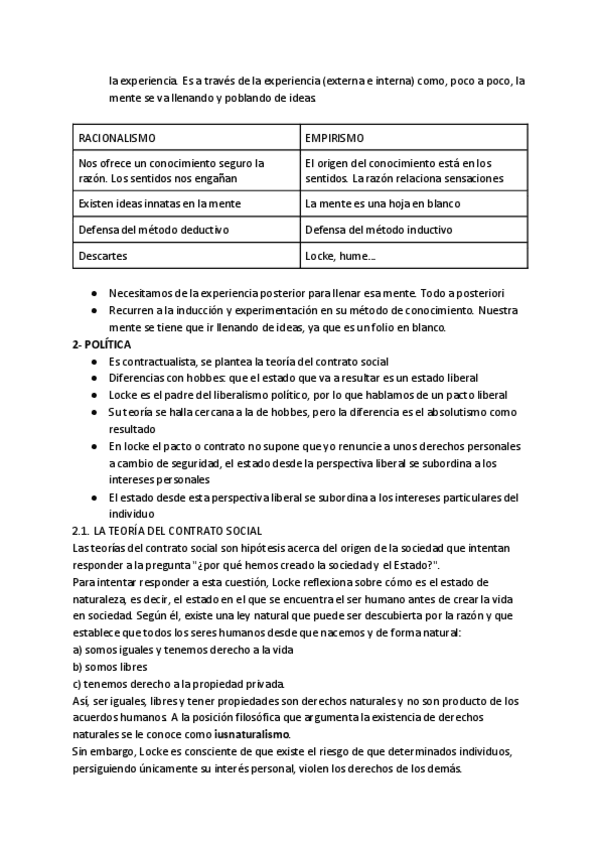 la experiencia. Es a través de la experiencia (externa e interna) como, poco a poco, la mente se va llenando y poblando de ideas.

| RACIONALISMO | EMPIRISMO |
|---|---|
| Nos ofrece un conocimiento seguro la razón. Los sentidos nos engañan | El origen del conocimiento está en los sentidos. La razón relaciona sensaciones |
| Existen ideas innatas en la mente | La mente es una hoja en blanco |
| Defensa del método deductivo | Defensa del método inductivo |
| Descartes | Locke, hume… |

● Necesitamos de la experiencia posterior para llenar esa mente. Todo a posteriori
● Recurren a la inducción y experimentación en su método de conocimiento. Nuestra mente se tiene que ir llenando de ideas, ya que es un folio en blanco.

2- POLÍTICA
● Es contractualista, se plantea la teoría del contrato social
● Diferencias con hobbes: que el estado que va a resultar es un estado liberal
● Locke es el padre del liberalismo político, por lo que hablamos de un pacto liberal
● Su teoría se halla cercana a la de hobbes, pero la diferencia es el absolutismo como resultado
● En locke el pacto o contrato no supone que yo renuncie a unos derechos personales a cambio de seguridad, el estado desde la perspectiva liberal se subordina a los intereses personales
● El estado desde esta perspectiva liberal se subordina a los intereses particulares del individuo

2.1. LA TEORÍA DEL CONTRATO SOCIAL
Las teorías del contrato social son hipótesis acerca del origen de la sociedad que intentan responder a la pregunta "¿por qué hemos creado la sociedad y el Estado?".
Para intentar responder a esta cuestión, Locke reflexiona sobre cómo es el estado de naturaleza, es decir, el estado en el que se encuentra el ser humano antes de crear la vida en sociedad. Según él, existe una ley natural que puede ser descubierta por la razón y que establece que todos los seres humanos desde que nacemos y de forma natural:
a) somos iguales y tenemos derecho a la vida
b) somos libres
c) tenemos derecho a la propiedad privada.
Así, ser iguales, libres y tener propiedades son derechos naturales y no son producto de los acuerdos humanos. A la posición filosófica que argumenta la existencia de derechos naturales se le conoce como iusnaturalismo.
Sin embargo, Locke es consciente de que existe el riesgo de que determinados individuos, persiguiendo únicamente su interés personal, violen los derechos de los demás.